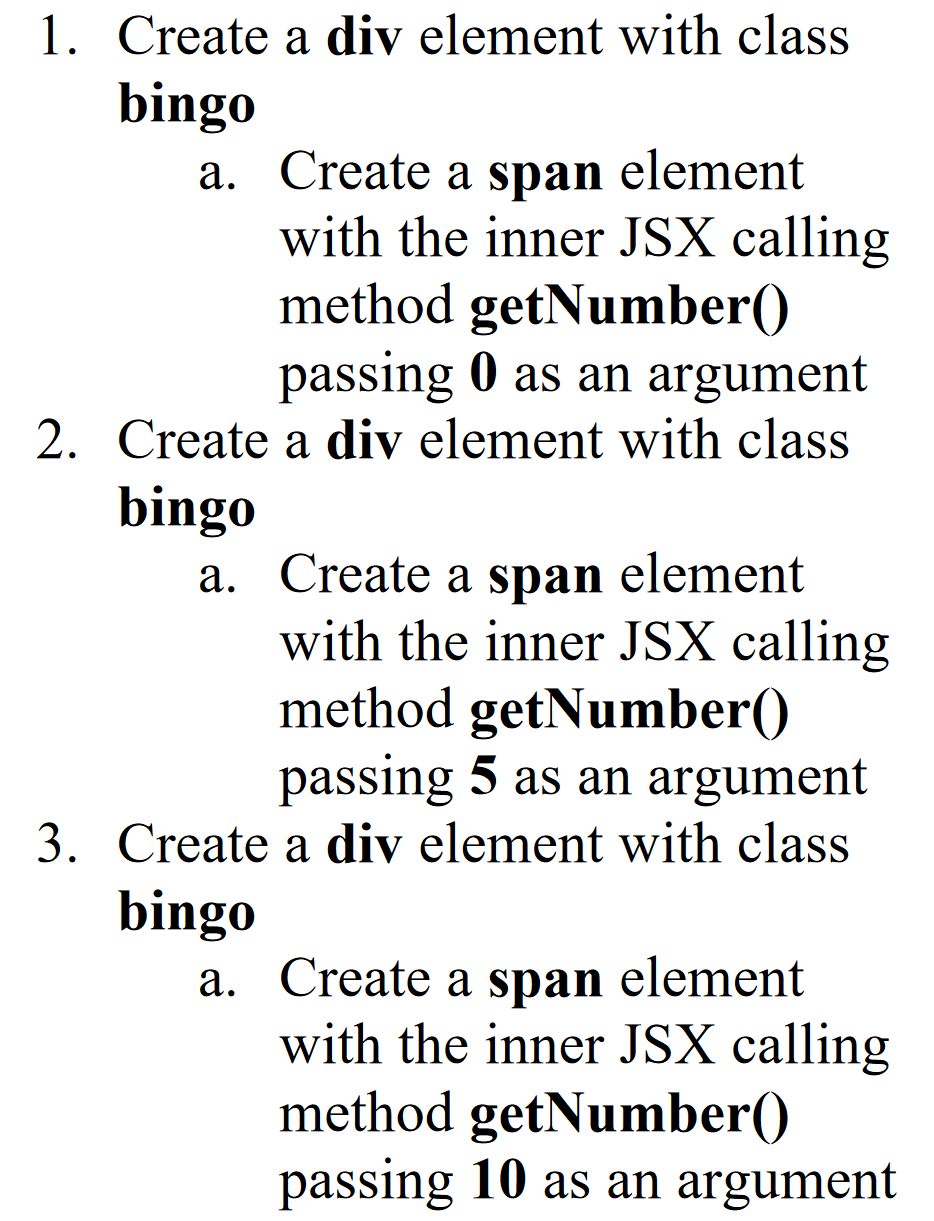 1. Create a div element with class bingo
   a. Create a span element with the inner JSX calling method getNumber() passing 0 as an argument
2. Create a div element with class bingo
   a. Create a span element with the inner JSX calling method getNumber() passing 5 as an argument
3. Create a div element with class bingo
   a. Create a span element with the inner JSX calling method getNumber() passing 10 as an argument